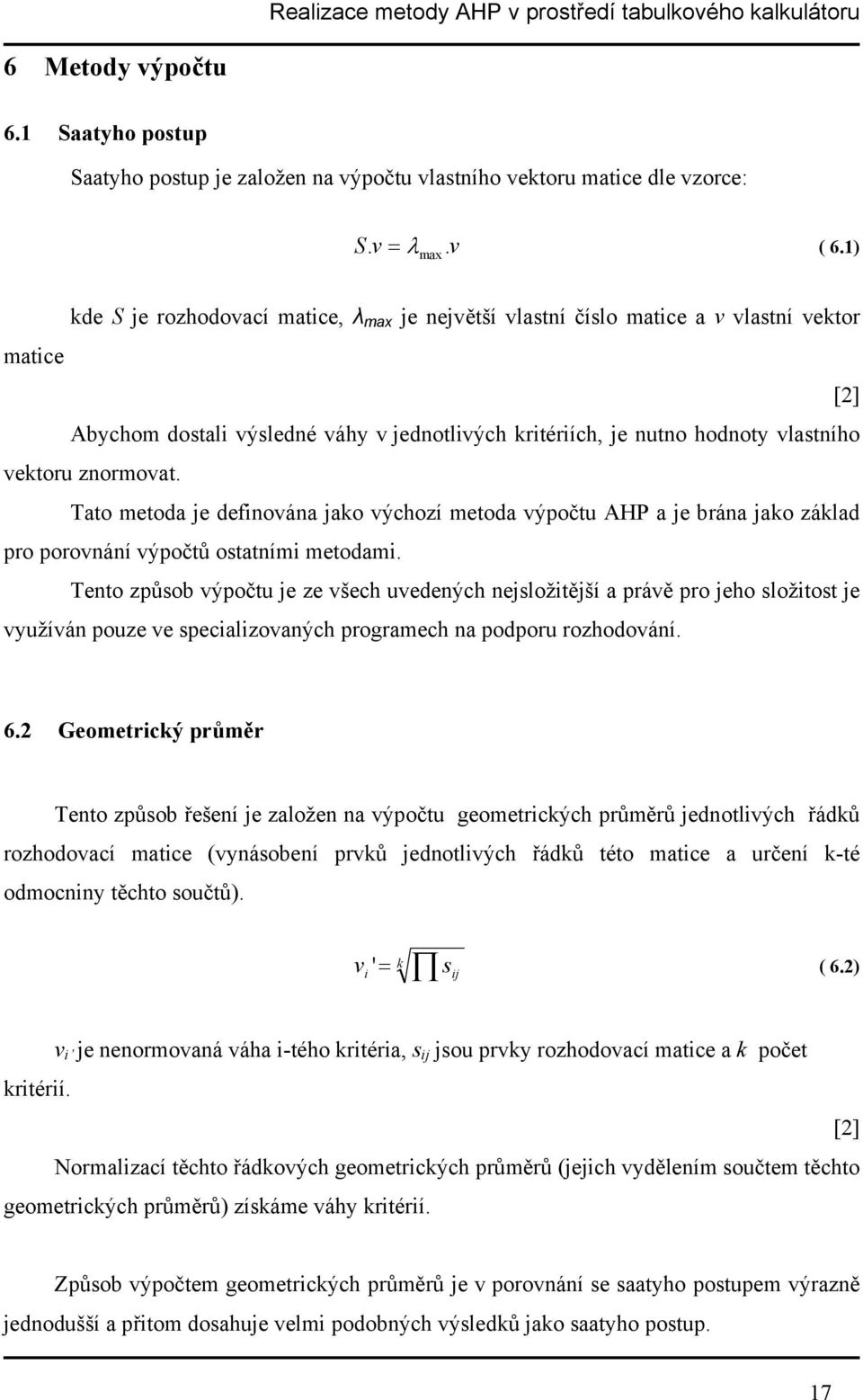 Realizace metody AHP v prostředí tabulkového kalkulátoru

6 Metody výpočtu

6.1 Saatyho postup

Saatyho postup je založen na výpočtu vlastního vektoru matice dle vzorce:

$S.v = \lambda_{\max}.v$ ( 6.1)

kde $S$ je rozhodovací matice, $\lambda_{max}$ je největší vlastní číslo matice a $v$ vlastní vektor matice

[2]

Abychom dostali výsledné váhy v jednotlivých kritériích, je nutno hodnoty vlastního vektoru znormovat.

Tato metoda je definována jako výchozí metoda výpočtu AHP a je brána jako základ pro porovnání výpočtů ostatními metodami.

Tento způsob výpočtu je ze všech uvedených nejsložitější a právě pro jeho složitost je využíván pouze ve specializovaných programech na podporu rozhodování.

6.2 Geometrický průměr

Tento způsob řešení je založen na výpočtu geometrických průměrů jednotlivých řádků rozhodovací matice (vynásobení prvků jednotlivých řádků této matice a určení k-té odmocniny těchto součtů).

$v_i' = \sqrt[k]{\prod s_{ij}}$ ( 6.2)

$v_{i'}$ je nenormovaná váha i-tého kritéria, $s_{ij}$ jsou prvky rozhodovací matice a $k$ počet kritérií.

[2]

Normalizací těchto řádkových geometrických průměrů (jejich vydělením součtem těchto geometrických průměrů) získáme váhy kritérií.

Způsob výpočtem geometrických průměrů je v porovnání se saatyho postupem výrazně jednodušší a přitom dosahuje velmi podobných výsledků jako saatyho postup.

17